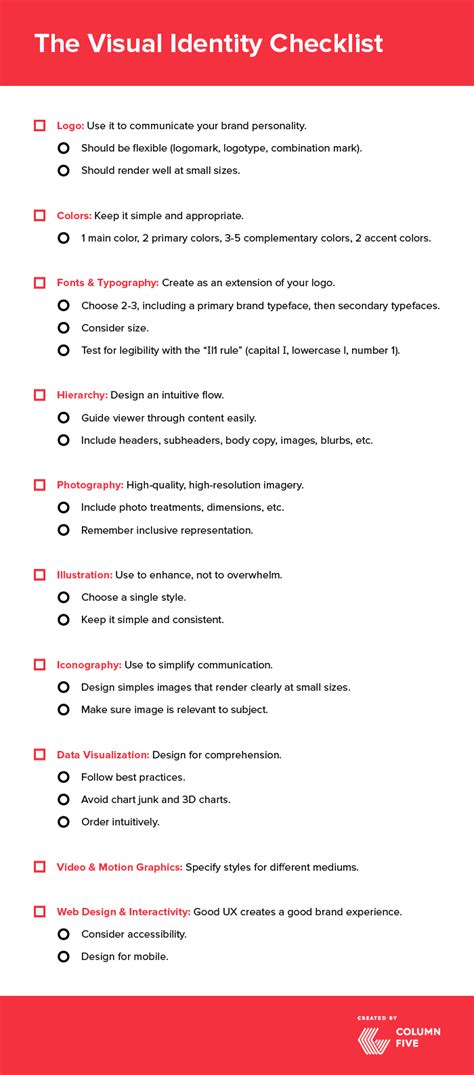 The Visual Identity Checklist

Logo: Use it to communicate your brand personality.

Should be flexible (logomark, logotype, combination mark).

Should render well at small sizes.

Colors: Keep it simple and appropriate.

1 main color, 2 primary colors, 3-5 complementary colors, 2 accent colors.

Fonts & Typography: Create as an extension of your logo.

Choose 2-3, including a primary brand typeface, then secondary typefaces.

Consider size.

Test for legibility with the "Il1 rule" (capital I, lowercase l, number 1).

Hierarchy: Design an intuitive flow.

Guide viewer through content easily.

Include headers, subheaders, body copy, images, blurbs, etc.

Photography: High-quality, high-resolution imagery.

Include photo treatments, dimensions, etc.

Remember inclusive representation.

Illustration: Use to enhance, not to overwhelm.

Choose a single style.

Keep it simple and consistent.

Iconography: Use to simplify communication.

Design simples images that render clearly at small sizes.

Make sure image is relevant to subject.

Data Visualization: Design for comprehension.

Follow best practices.

Avoid chart junk and 3D charts.

Order intuitively.

Video & Motion Graphics: Specify styles for different mediums.

Web Design & Interactivity: Good UX creates a good brand experience.

Consider accessibility.

Design for mobile.

CREATED BY
COLUMN FIVE